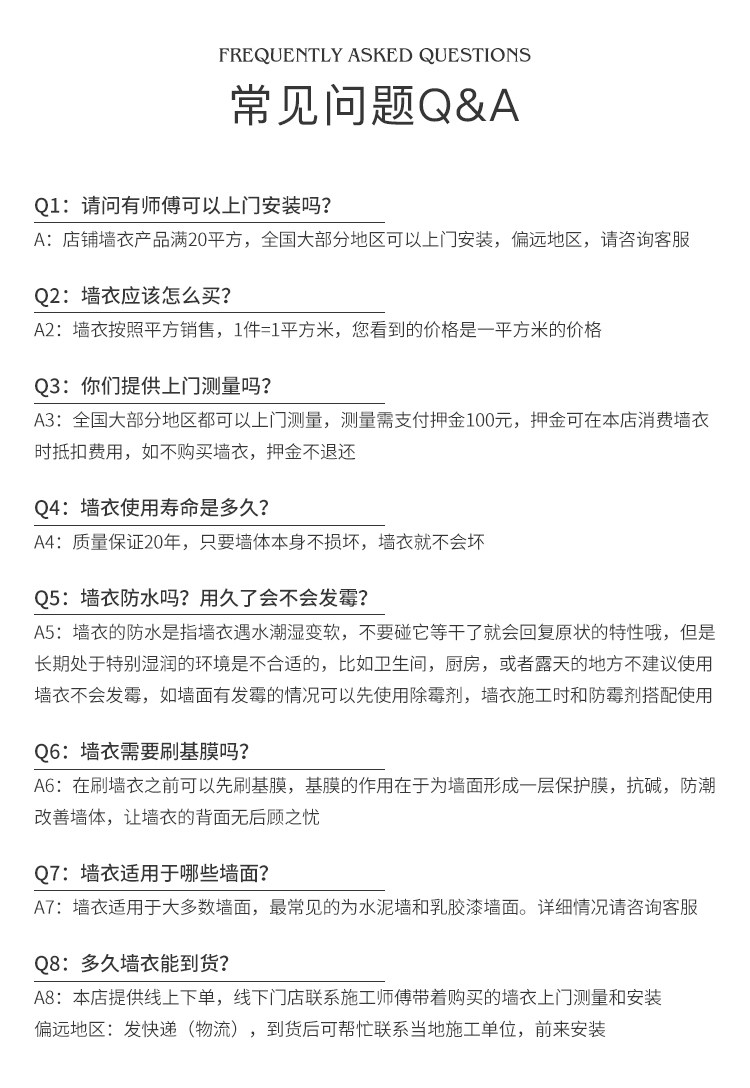 FREQUENTLY ASKED QUESTIONS

常见问题Q&A

Q1：请问有师傅可以上门安装吗？

A：店铺墙衣产品满20平方，全国大部分地区可以上门安装，偏远地区，请咨询客服

Q2：墙衣应该怎么买？

A2：墙衣按照平方销售，1件=1平方米，您看到的价格是一平方米的价格

Q3：你们提供上门测量吗？

A3：全国大部分地区都可以上门测量，测量需支付押金100元，押金可在本店消费墙衣时抵扣费用，如不购买墙衣，押金不退还

Q4：墙衣使用寿命是多久？

A4：质量保证20年，只要墙体本身不损坏，墙衣就不会坏

Q5：墙衣防水吗？用久了会不会发霉？

A5：墙衣的防水是指墙衣遇水潮湿变软，不要碰它等干了就会回复原状的特性哦，但是长期处于特别湿润的环境是不合适的，比如卫生间，厨房，或者露天的地方不建议使用墙衣不会发霉，如墙面有发霉的情况可以先使用除霉剂，墙衣施工时和防霉剂搭配使用

Q6：墙衣需要刷基膜吗？

A6：在刷墙衣之前可以先刷基膜，基膜的作用在于为墙面形成一层保护膜，抗碱，防潮改善墙体，让墙衣的背面无后顾之忧

Q7：墙衣适用于哪些墙面？

A7：墙衣适用于大多数墙面，最常见的为水泥墙和乳胶漆墙面。详细情况请咨询客服

Q8：多久墙衣能到货？

A8：本店提供线上下单，线下门店联系施工师傅带着购买的墙衣上门测量和安装
偏远地区：发快递（物流），到货后可帮忙联系当地施工单位，前来安装